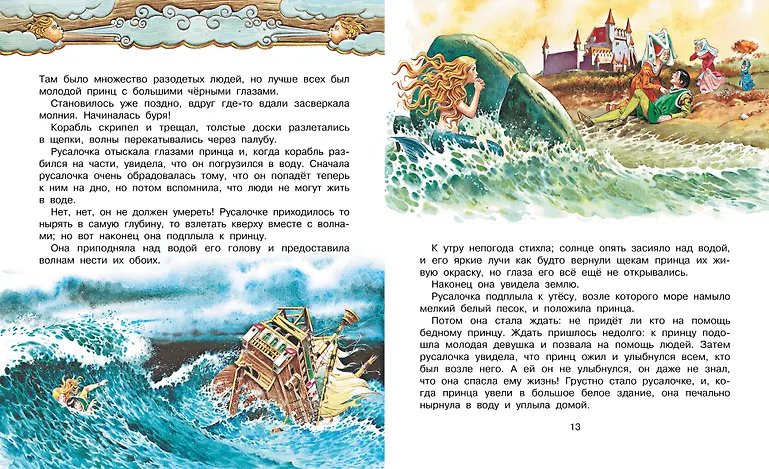 Там было множество разодетых людей, но лучше всех был молодой принц с большими чёрными глазами.

Становилось уже поздно, вдруг где-то вдали засверкала молния. Начиналась буря!

Корабль скрипел и трещал, толстые доски разлетались в щепки, волны перекатывались через палубу.

Русалочка отыскала глазами принца и, когда корабль разбился на части, увидела, что он погрузился в воду. Сначала русалочка очень обрадовалась тому, что он попадёт теперь к ним на дно, но потом вспомнила, что люди не могут жить в воде.

Нет, нет, он не должен умереть! Русалочке приходилось то нырять в самую глубину, то взлетать кверху вместе с волнами; но вот наконец она подплыла к принцу.

Она приподняла над водой его голову и предоставила волнам нести их обоих.

К утру непогода стихла; солнце опять засияло над водой, и его яркие лучи как будто вернули щекам принца их живую окраску, но глаза его всё ещё не открывались.

Наконец она увидела землю.

Русалочка подплыла к утёсу, возле которого море намыло мелкий белый песок, и положила принца.

Потом она стала ждать: не придёт ли кто на помощь бедному принцу. Ждать пришлось недолго: к принцу подошла молодая девушка и позвала на помощь людей. Затем русалочка увидела, что принц ожил и улыбнулся всем, кто был возле него. А ей он не улыбнулся, он даже не знал, что она спасла ему жизнь! Грустно стало русалочке, и, когда принца увели в большое белое здание, она печально нырнула в воду и уплыла домой.

13